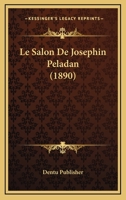 KESSINGER'S LEGACY REPRINTS

Le Salon De Josephin Peladan (1890)

Dentu Publisher